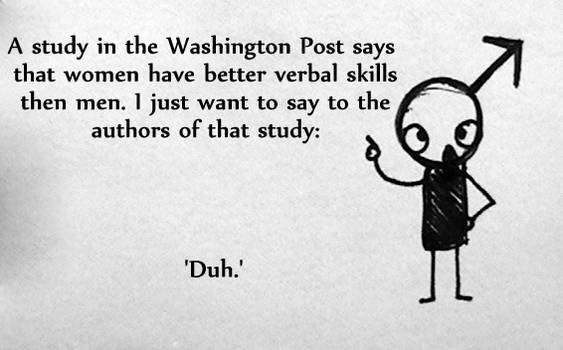 A study in the Washington Post says that women have better verbal skills then men. I just want to say to the authors of that study:

'Duh.'